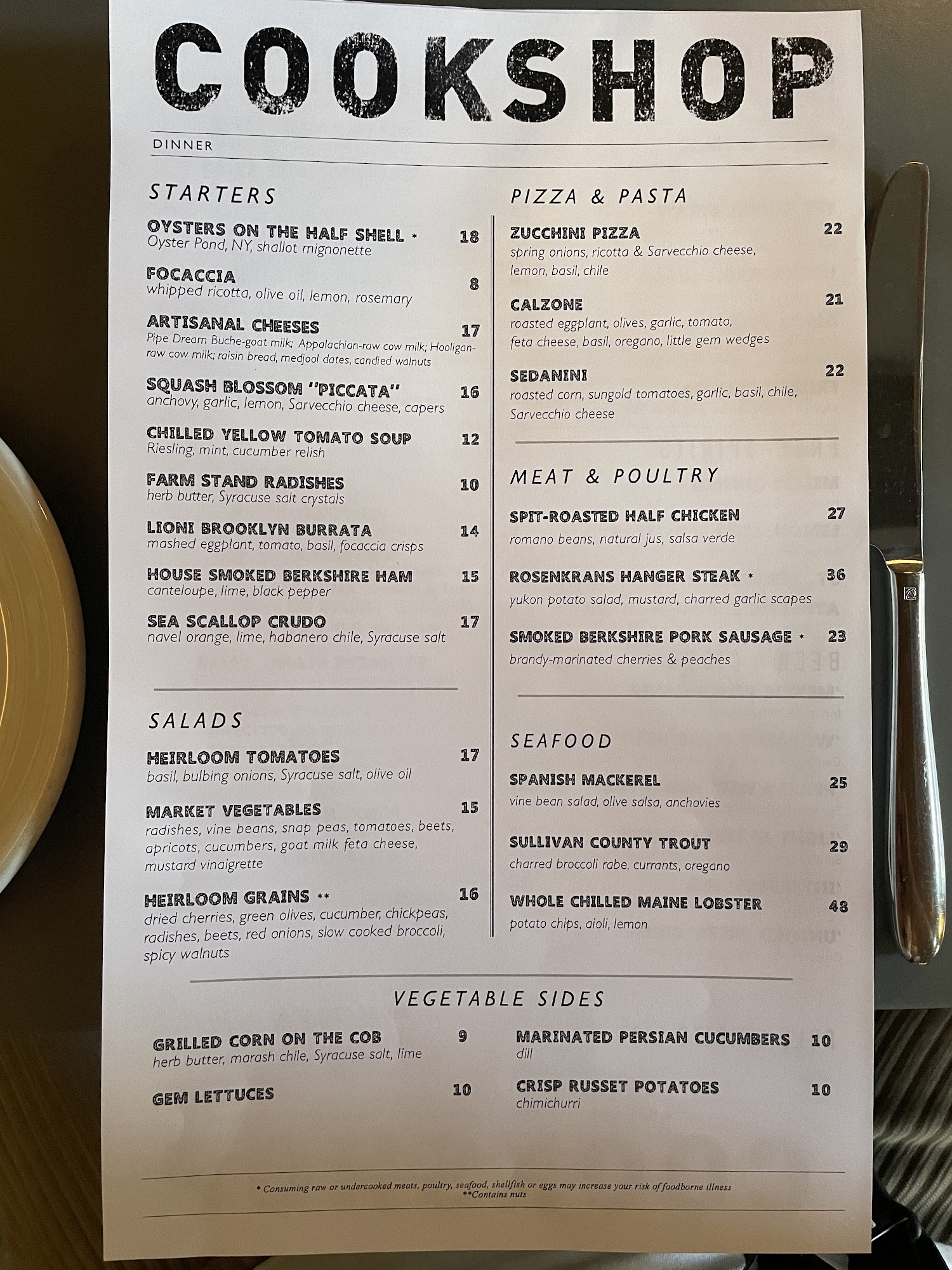 COOKSHOP

DINNER

STARTERS

OYSTERS ON THE HALF SHELL * 18
Oyster Pond, NY, shallot mignonette

FOCACCIA 8
whipped ricotta, olive oil, lemon, rosemary

ARTISANAL CHEESES 17
Pipe Dream Buche-goat milk; Appalachian-raw cow milk; Hooligan-raw cow milk; raisin bread, medjool dates, candied walnuts

SQUASH BLOSSOM "PICCATA" 16
anchovy, garlic, lemon, Sarvecchio cheese, capers

CHILLED YELLOW TOMATO SOUP 12
Riesling, mint, cucumber relish

FARM STAND RADISHES 10
herb butter, Syracuse salt crystals

LIONI BROOKLYN BURRATA 14
mashed eggplant, tomato, basil, focaccia crisps

HOUSE SMOKED BERKSHIRE HAM 15
canteloupe, lime, black pepper

SEA SCALLOP CRUDO 17
navel orange, lime, habanero chile, Syracuse salt

SALADS

HEIRLOOM TOMATOES 17
basil, bulbing onions, Syracuse salt, olive oil

MARKET VEGETABLES 15
radishes, vine beans, snap peas, tomatoes, beets, apricots, cucumbers, goat milk feta cheese, mustard vinaigrette

HEIRLOOM GRAINS ** 16
dried cherries, green olives, cucumber, chickpeas, radishes, beets, red onions, slow cooked broccoli, spicy walnuts

PIZZA & PASTA

ZUCCHINI PIZZA 22
spring onions, ricotta & Sarvecchio cheese, lemon, basil, chile

CALZONE 21
roasted eggplant, olives, garlic, tomato, feta cheese, basil, oregano, little gem wedges

SEDANINI 22
roasted corn, sungold tomatoes, garlic, basil, chile, Sarvecchio cheese

MEAT & POULTRY

SPIT-ROASTED HALF CHICKEN 27
romano beans, natural jus, salsa verde

ROSENKRANS HANGER STEAK * 36
yukon potato salad, mustard, charred garlic scapes

SMOKED BERKSHIRE PORK SAUSAGE * 23
brandy-marinated cherries & peaches

SEAFOOD

SPANISH MACKEREL 25
vine bean salad, olive salsa, anchovies

SULLIVAN COUNTY TROUT 29
charred broccoli rabe, currants, oregano

WHOLE CHILLED MAINE LOBSTER 48
potato chips, aioli, lemon

VEGETABLE SIDES

GRILLED CORN ON THE COB 9
herb butter, marash chile, Syracuse salt, lime

GEM LETTUCES 10

MARINATED PERSIAN CUCUMBERS 10
dill

CRISP RUSSET POTATOES 10
chimichurri

* Consuming raw or undercooked meats, poultry, seafood, shellfish or eggs may increase your risk of foodborne illness
**Contains nuts